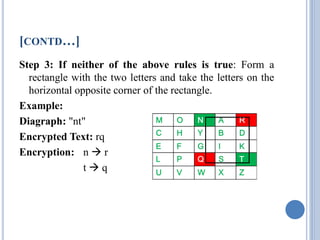 [CONTD…]

Step 3: If neither of the above rules is true: Form a rectangle with the two letters and take the letters on the horizontal opposite corner of the rectangle.

Example:

Diagraph: "nt"

Encrypted Text: rq

Encryption: n → r

t → q

| M | O | N | A | R |
|---|---|---|---|---|
| C | H | Y | B | D |
| E | F | G | I | K |
| L | P | Q | S | T |
| U | V | W | X | Z |